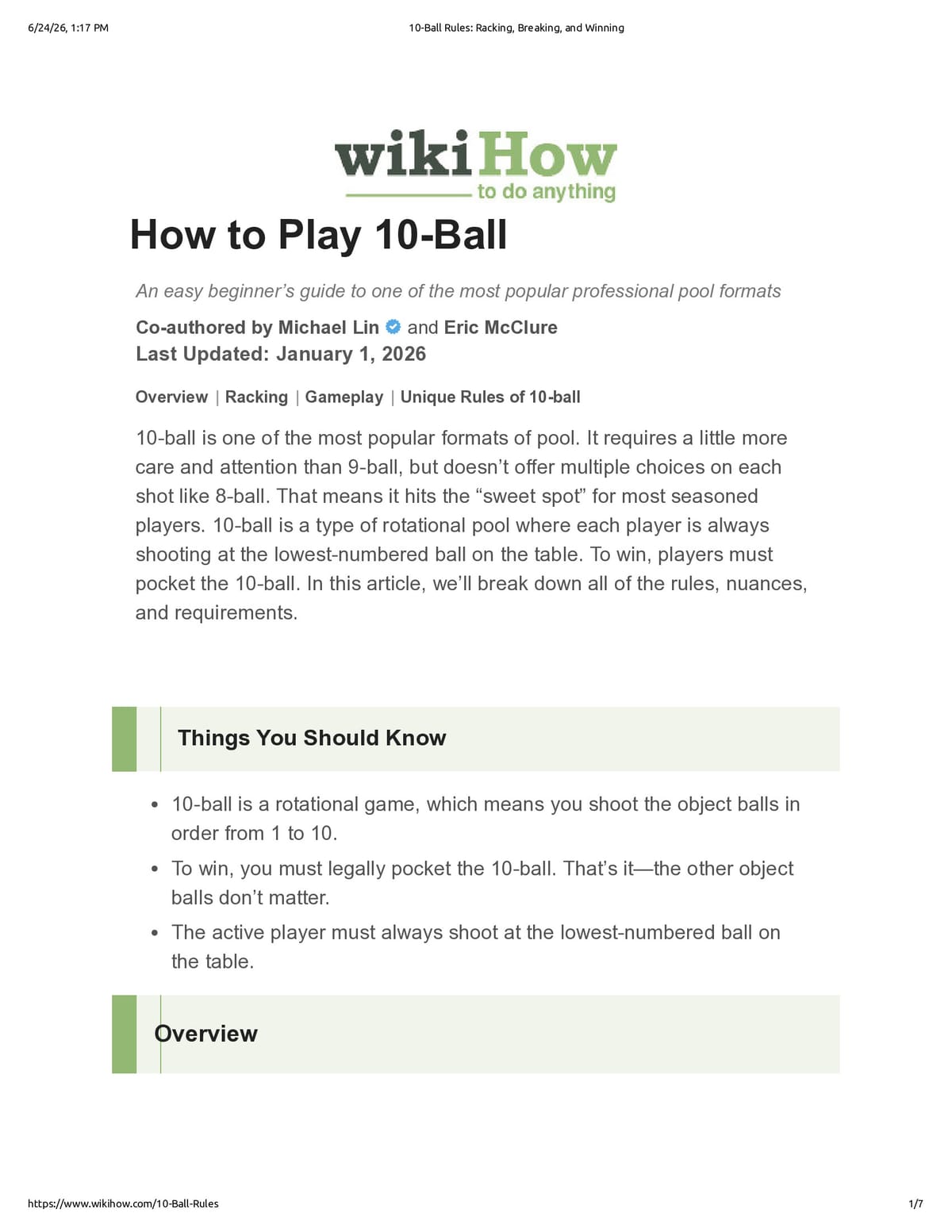 6/24/26, 1:17 PM 10-Ball Rules: Racking, Breaking, and Winning

wikiHow
to do anything

How to Play 10-Ball

An easy beginner's guide to one of the most popular professional pool formats

Co-authored by Michael Lin and Eric McClure
Last Updated: January 1, 2026

Overview | Racking | Gameplay | Unique Rules of 10-ball

10-ball is one of the most popular formats of pool. It requires a little more care and attention than 9-ball, but doesn't offer multiple choices on each shot like 8-ball. That means it hits the "sweet spot" for most seasoned players. 10-ball is a type of rotational pool where each player is always shooting at the lowest-numbered ball on the table. To win, players must pocket the 10-ball. In this article, we'll break down all of the rules, nuances, and requirements.

Things You Should Know

• 10-ball is a rotational game, which means you shoot the object balls in order from 1 to 10.
• To win, you must legally pocket the 10-ball. That's it—the other object balls don't matter.
• The active player must always shoot at the lowest-numbered ball on the table.

Overview

https://www.wikihow.com/10-Ball-Rules 1/7